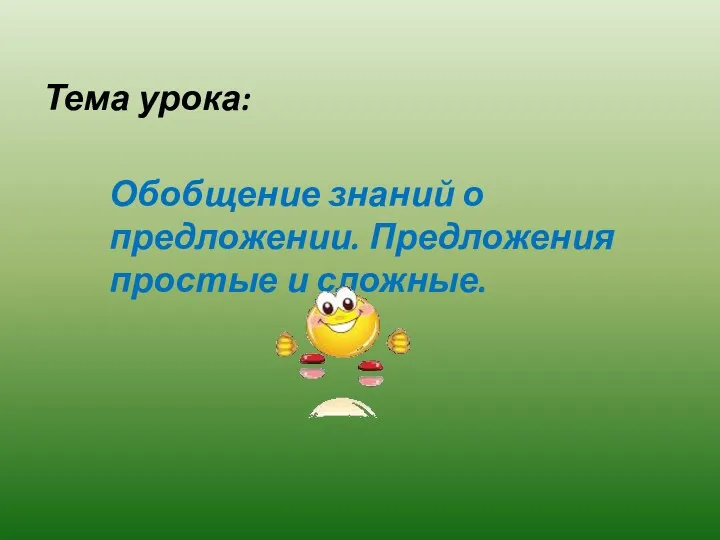 Тема урока:

Обобщение знаний о предложении. Предложения простые и сложные.